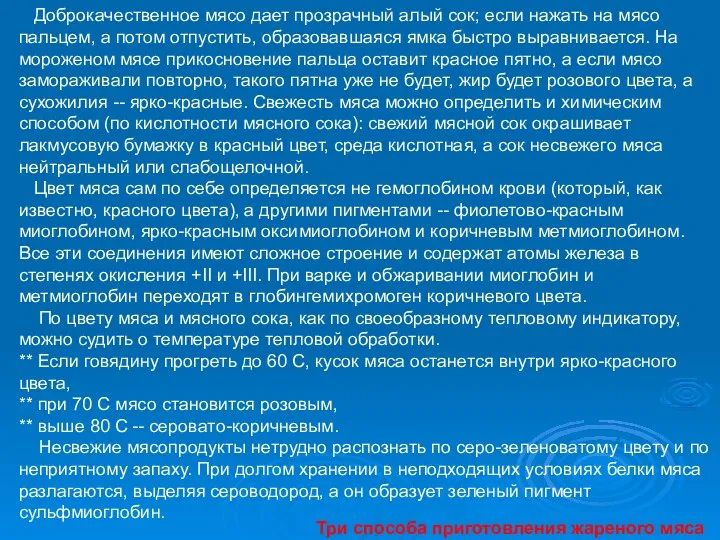 Доброкачественное мясо дает прозрачный алый сок; если нажать на мясо пальцем, а потом отпустить, образовавшаяся ямка быстро выравнивается. На мороженом мясе прикосновение пальца оставит красное пятно, а если мясо замораживали повторно, такого пятна уже не будет, жир будет розового цвета, а сухожилия -- ярко-красные. Свежесть мяса можно определить и химическим способом (по кислотности мясного сока): свежий мясной сок окрашивает лакмусовую бумажку в красный цвет, среда кислотная, а сок несвежего мяса нейтральный или слабощелочной.

Цвет мяса сам по себе определяется не гемоглобином крови (который, как известно, красного цвета), а другими пигментами -- фиолетово-красным миоглобином, ярко-красным оксимиоглобином и коричневым метмиоглобином. Все эти соединения имеют сложное строение и содержат атомы железа в степенях окисления +II и +III. При варке и обжаривании миоглобин и метмиоглобин переходят в глобингемихромоген коричневого цвета.

По цвету мяса и мясного сока, как по своеобразному тепловому индикатору, можно судить о температуре тепловой обработки.
** Если говядину прогреть до 60 С, кусок мяса останется внутри ярко-красного цвета,
** при 70 С мясо становится розовым,
** выше 80 С -- серовато-коричневым.

Несвежие мясопродукты нетрудно распознать по серо-зеленоватому цвету и по неприятному запаху. При долгом хранении в неподходящих условиях белки мяса разлагаются, выделяя сероводород, а он образует зеленый пигмент сульфмиоглобин.

Три способа приготовления жареного мяса